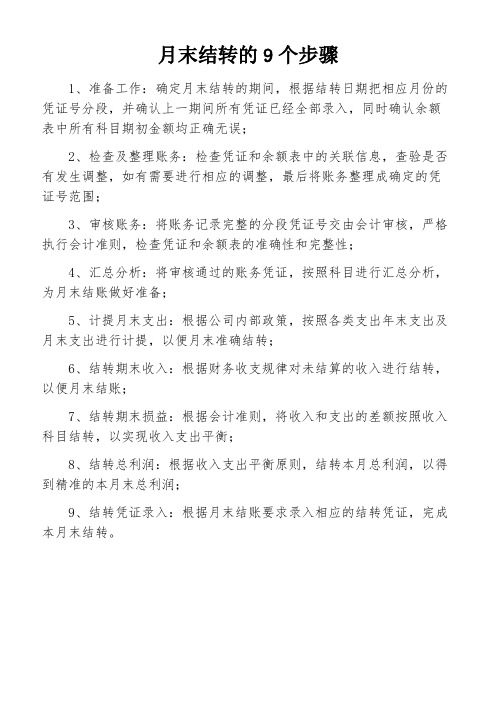 月末结转的 9 个步骤

1、准备工作：确定月末结转的期间，根据结转日期把相应月份的凭证号分段，并确认上一期间所有凭证已经全部录入，同时确认余额表中所有科目期初金额均正确无误；

2、检查及整理账务：检查凭证和余额表中的关联信息，查验是否有发生调整，如有需要进行相应的调整，最后将账务整理成确定的凭证号范围；

3、审核账务：将账务记录完整的分段凭证号交由会计审核，严格执行会计准则，检查凭证和余额表的准确性和完整性；

4、汇总分析：将审核通过的账务凭证，按照科目进行汇总分析，为月末结账做好准备；

5、计提月末支出：根据公司内部政策，按照各类支出年末支出及月末支出进行计提，以便月末准确结转；

6、结转期末收入：根据财务收支规律对未结算的收入进行结转，以便月末结账；

7、结转期末损益：根据会计准则，将收入和支出的差额按照收入科目结转，以实现收入支出平衡；

8、结转总利润：根据收入支出平衡原则，结转本月总利润，以得到精准的本月末总利润；

9、结转凭证录入：根据月末结账要求录入相应的结转凭证，完成本月末结转。